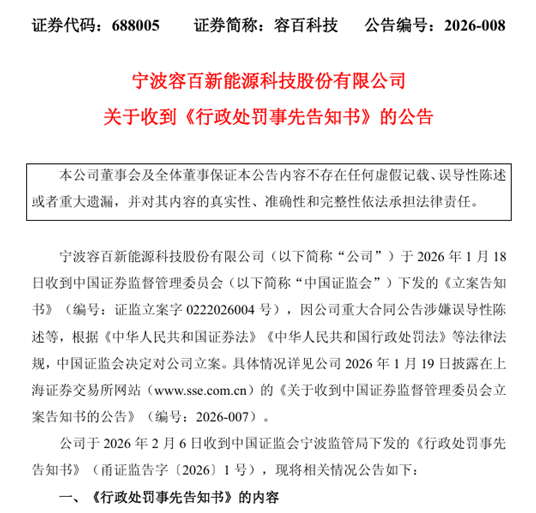 证券代码：688005　　证券简称：容百科技　　公告编号：2026-008

宁波容百新能源科技股份有限公司
关于收到《行政处罚事先告知书》的公告

本公司董事会及全体董事保证本公告内容不存在任何虚假记载、误导性陈述或者重大遗漏，并对其内容的真实性、准确性和完整性依法承担法律责任。

宁波容百新能源科技股份有限公司（以下简称“公司”）于 2026 年 1 月 18 日收到中国证券监督管理委员会（以下简称“中国证监会”）下发的《立案告知书》（编号：证监立案字 0222026004 号），因公司重大合同公告涉嫌误导性陈述等，根据《中华人民共和国证券法》《中华人民共和国行政处罚法》等法律法规，中国证监会决定对公司立案。具体情况详见公司 2026 年 1 月 19 日披露在上海证券交易所网站（www.sse.com.cn）的《关于收到中国证券监督管理委员会立案告知书的公告》（编号：2026-007）。

公司于 2026 年 2 月 6 日收到中国证监会宁波监管局下发的《行政处罚事先告知书》（甬证监告字〔2026〕1 号），现将相关情况公告如下：

一、《行政处罚事先告知书》的内容